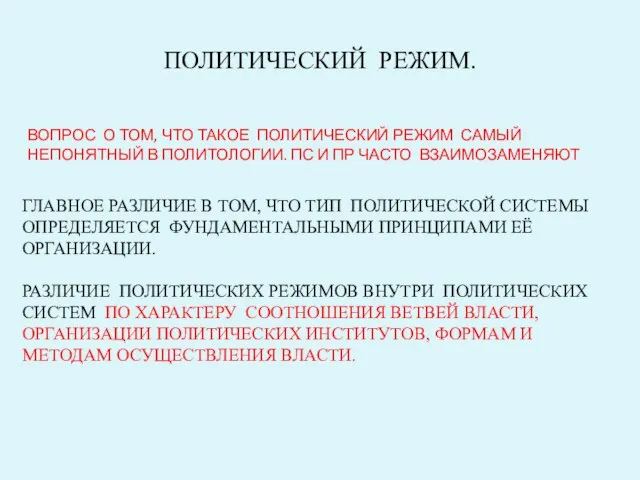 ПОЛИТИЧЕСКИЙ РЕЖИМ.

ВОПРОС О ТОМ, ЧТО ТАКОЕ ПОЛИТИЧЕСКИЙ РЕЖИМ САМЫЙ НЕПОНЯТНЫЙ В ПОЛИТОЛОГИИ. ПС И ПР ЧАСТО ВЗАИМОЗАМЕНЯЮТ

ГЛАВНОЕ РАЗЛИЧИЕ В ТОМ, ЧТО ТИП ПОЛИТИЧЕСКОЙ СИСТЕМЫ ОПРЕДЕЛЯЕТСЯ ФУНДАМЕНТАЛЬНЫМИ ПРИНЦИПАМИ ЕЁ ОРГАНИЗАЦИИ.

РАЗЛИЧИЕ ПОЛИТИЧЕСКИХ РЕЖИМОВ ВНУТРИ ПОЛИТИЧЕСКИХ СИСТЕМ ПО ХАРАКТЕРУ СООТНОШЕНИЯ ВЕТВЕЙ ВЛАСТИ, ОРГАНИЗАЦИИ ПОЛИТИЧЕСКИХ ИНСТИТУТОВ, ФОРМАМ И МЕТОДАМ ОСУЩЕСТВЛЕНИЯ ВЛАСТИ.